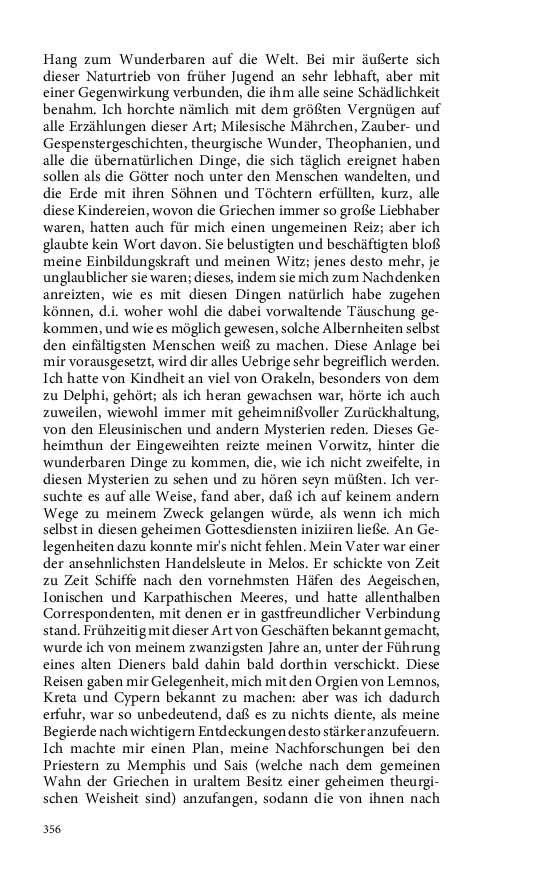 Hang zum Wunderbaren auf die Welt. Bei mir äußerte sich dieser Naturtrieb von früher Jugend an sehr lebhaft, aber mit einer Gegenwirkung verbunden, die ihm alle seine Schädlichkeit benahm. Ich horchte nämlich mit dem größten Vergnügen auf alle Erzählungen dieser Art; Milesische Mährchen, Zauber- und Gespenstergeschichten, theurgische Wunder, Theophanien, und alle die übernatürlichen Dinge, die sich täglich ereignet haben sollen als die Götter noch unter den Menschen wandelten, und die Erde mit ihren Söhnen und Töchtern erfüllten, kurz, alle diese Kindereien, wovon die Griechen immer so große Liebhaber waren, hatten auch für mich einen ungemeinen Reiz; aber ich glaubte kein Wort davon. Sie belustigten und beschäftigten bloß meine Einbildungskraft und meinen Witz; jenes desto mehr, je unglaublicher sie waren; dieses, indem sie mich zum Nachdenken anreizten, wie es mit diesen Dingen natürlich habe zugehen können, d.i. woher wohl die dabei vorwaltende Täuschung gekommen, und wie es möglich gewesen, solche Albernheiten selbst den einfältigsten Menschen weiß zu machen. Diese Anlage bei mir vorausgesetzt, wird dir alles Uebrige sehr begreiflich werden. Ich hatte von Kindheit an viel von Orakeln, besonders von dem zu Delphi, gehört; als ich heran gewachsen war, hörte ich auch zuweilen, wiewohl immer mit geheimnißvoller Zurückhaltung, von den Eleusinischen und andern Mysterien reden. Dieses Geheimthun der Eingeweihten reizte meinen Vorwitz, hinter die wunderbaren Dinge zu kommen, die, wie ich nicht zweifelte, in diesen Mysterien zu sehen und zu hören seyn müßten. Ich versuchte es auf alle Weise, fand aber, daß ich auf keinem andern Wege zu meinem Zweck gelangen würde, als wenn ich mich selbst in diesen geheimen Gottesdiensten iniziiren ließe. An Gelegenheiten dazu konnte mir's nicht fehlen. Mein Vater war einer der ansehnlichsten Handelsleute in Melos. Er schickte von Zeit zu Zeit Schiffe nach den vornehmsten Häfen des Aegeischen, Ionischen und Karpathischen Meeres, und hatte allenthalben Correspondenten, mit denen er in gastfreundlicher Verbindung stand. Frühzeitig mit dieser Art von Geschäften bekannt gemacht, wurde ich von meinem zwanzigsten Jahre an, unter der Führung eines alten Dieners bald dahin bald dorthin verschickt. Diese Reisen gaben mir Gelegenheit, mich mit den Orgien von Lemnos, Kreta und Cypern bekannt zu machen: aber was ich dadurch erfuhr, war so unbedeutend, daß es zu nichts diente, als meine Begierde nach wichtigern Entdeckungen desto stärker anzufeuern. Ich machte mir einen Plan, meine Nachforschungen bei den Priestern zu Memphis und Sais (welche nach dem gemeinen Wahn der Griechen in uraltem Besitz einer geheimen theurgischen Weisheit sind) anzufangen, sodann die von ihnen nach

356